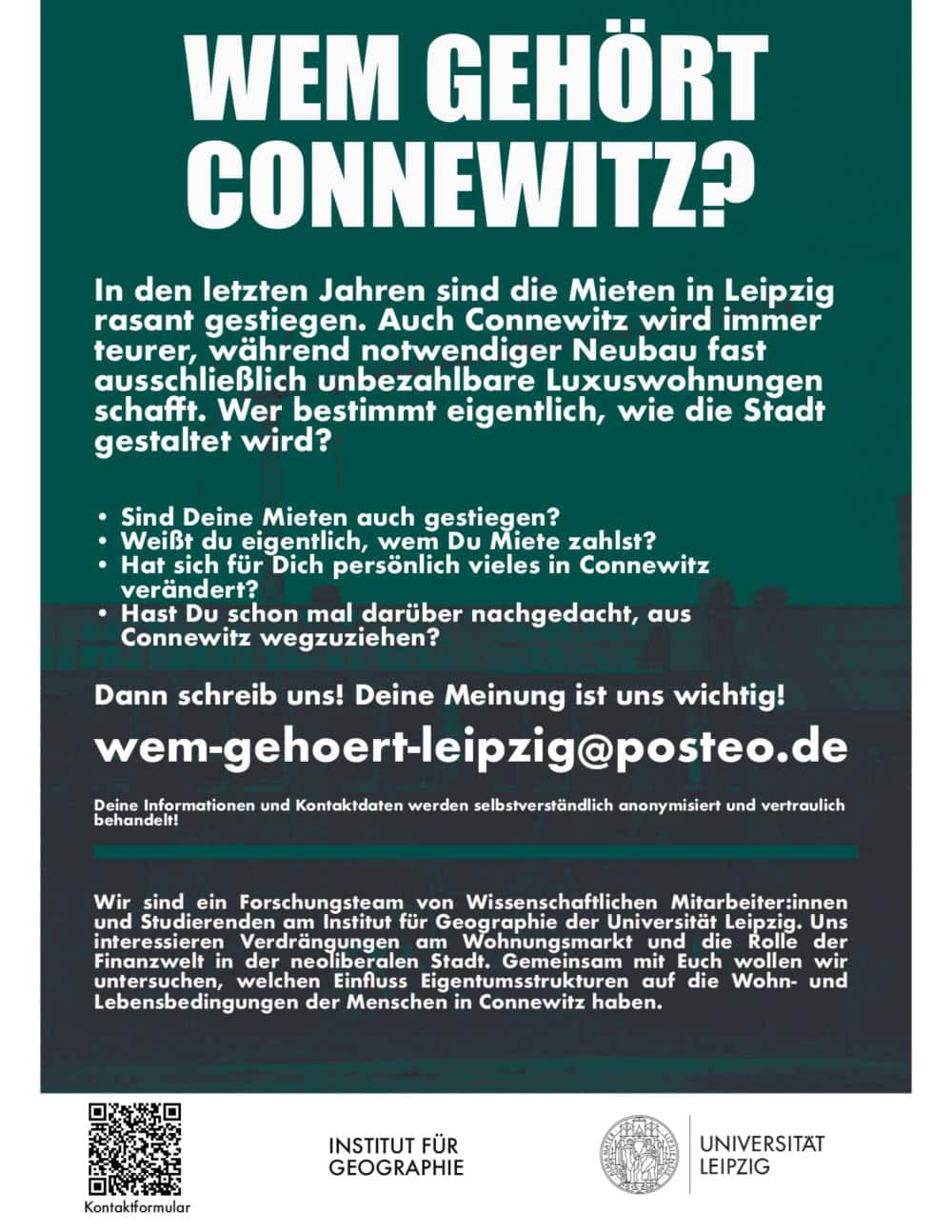 WEM GEHÖRT CONNEWITZ?

In den letzten Jahren sind die Mieten in Leipzig rasant gestiegen. Auch Connewitz wird immer teurer, während notwendiger Neubau fast ausschließlich unbezahlbare Luxuswohnungen schafft. Wer bestimmt eigentlich, wie die Stadt gestaltet wird?

• Sind Deine Mieten auch gestiegen?
• Weißt du eigentlich, wem Du Miete zahlst?
• Hat sich für Dich persönlich vieles in Connewitz verändert?
• Hast Du schon mal darüber nachgedacht, aus Connewitz wegzuziehen?

Dann schreib uns! Deine Meinung ist uns wichtig!

wem-gehoert-leipzig@posteo.de

Deine Informationen und Kontaktdaten werden selbstverständlich anonymisiert und vertraulich behandelt!

Wir sind ein Forschungsteam von Wissenschaftlichen Mitarbeiter:innen und Studierenden am Institut für Geographie der Universität Leipzig. Uns interessieren Verdrängungen am Wohnungsmarkt und die Rolle der Finanzwelt in der neoliberalen Stadt. Gemeinsam mit Euch wollen wir untersuchen, welchen Einfluss Eigentumsstrukturen auf die Wohn- und Lebensbedingungen der Menschen in Connewitz haben.

Kontaktformular

INSTITUT FÜR GEOGRAPHIE

UNIVERSITÄT LEIPZIG